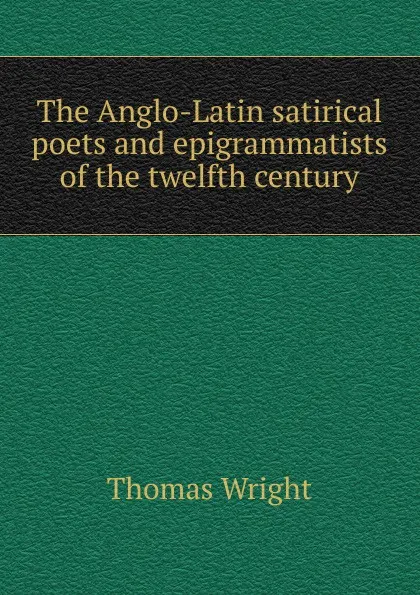 The Anglo-Latin satirical poets and epigrammatists of the twelfth century

Thomas Wright